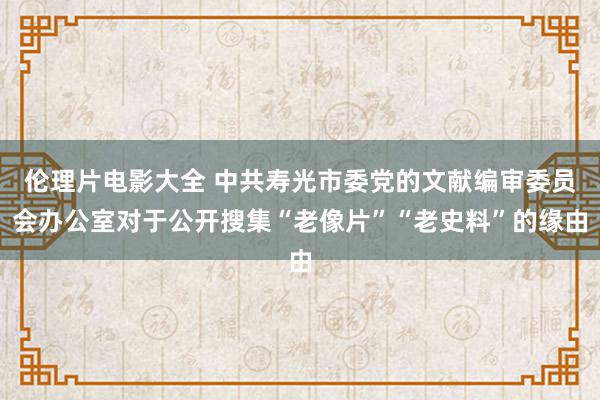 伦理片电影大全 中共寿光市委党的文献编审委员会办公室对于公开搜集“老像片”“老史料”的缘由由